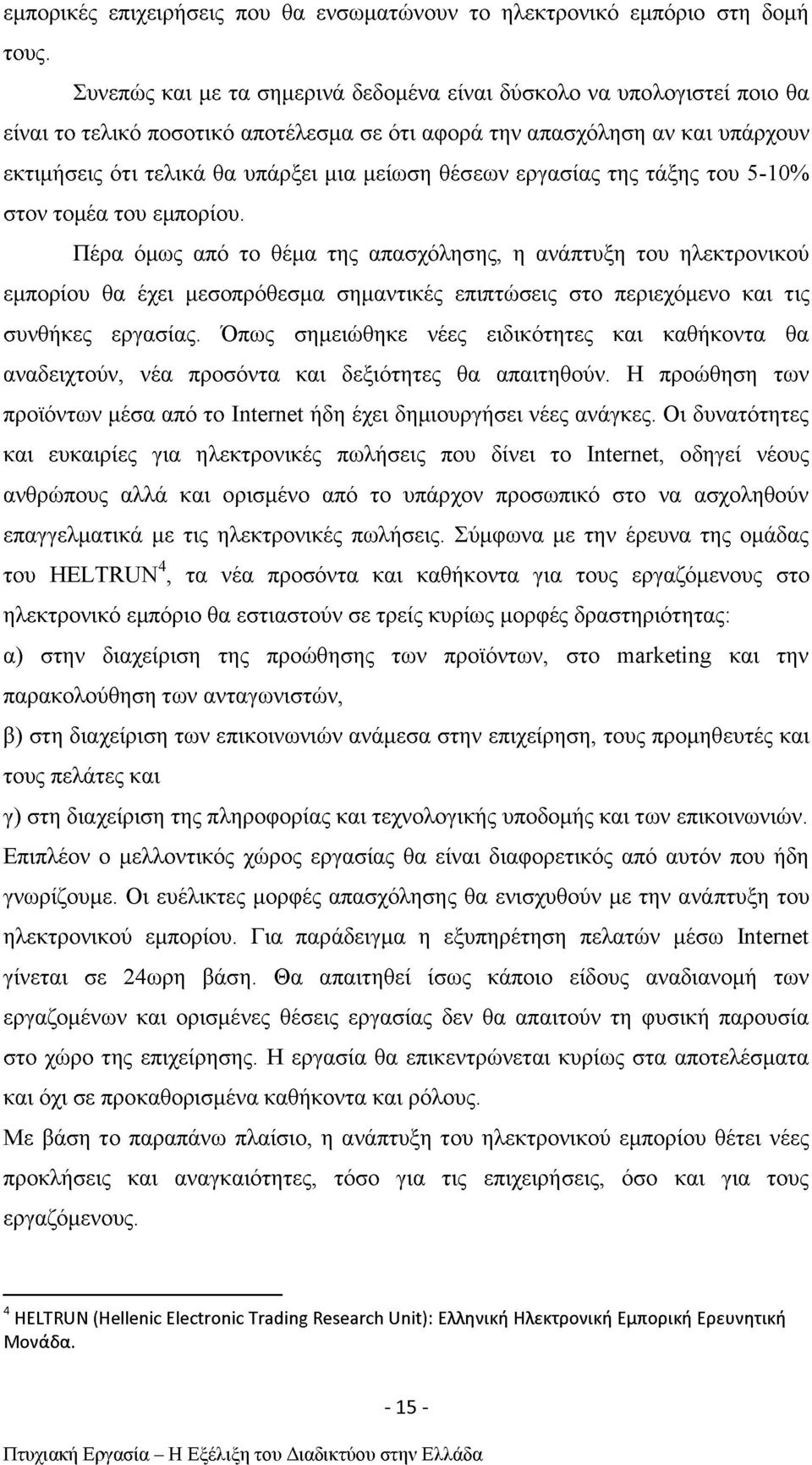 εμπορικές επιχειρήσεις που θα ενσωματώνουν το ηλεκτρονικό εμπόριο στη δομή τους.

Συνεπώς και με τα σημερινά δεδομένα είναι δύσκολο να υπολογιστεί ποιο θα είναι το τελικό ποσοτικό αποτέλεσμα σε ότι αφορά την απασχόληση αν και υπάρχουν εκτιμήσεις ότι τελικά θα υπάρξει μια μείωση θέσεων εργασίας της τάξης του 5-10% στον τομέα του εμπορίου.

Πέρα όμως από το θέμα της απασχόλησης, η ανάπτυξη του ηλεκτρονικού εμπορίου θα έχει μεσοπρόθεσμα σημαντικές επιπτώσεις στο περιεχόμενο και τις συνθήκες εργασίας. Όπως σημειώθηκε νέες ειδικότητες και καθήκοντα θα αναδειχτούν, νέα προσόντα και δεξιότητες θα απαιτηθούν. Η προώθηση των προϊόντων μέσα από το Internet ήδη έχει δημιουργήσει νέες ανάγκες. Οι δυνατότητες και ευκαιρίες για ηλεκτρονικές πωλήσεις που δίνει το Internet, οδηγεί νέους ανθρώπους αλλά και ορισμένο από το υπάρχον προσωπικό στο να ασχοληθούν επαγγελματικά με τις ηλεκτρονικές πωλήσεις. Σύμφωνα με την έρευνα της ομάδας του HELTRUN$^4$, τα νέα προσόντα και καθήκοντα για τους εργαζόμενους στο ηλεκτρονικό εμπόριο θα εστιαστούν σε τρείς κυρίως μορφές δραστηριότητας:

α) στην διαχείριση της προώθησης των προϊόντων, στο marketing και την παρακολούθηση των ανταγωνιστών,

β) στη διαχείριση των επικοινωνιών ανάμεσα στην επιχείρηση, τους προμηθευτές και τους πελάτες και

γ) στη διαχείριση της πληροφορίας και τεχνολογικής υποδομής και των επικοινωνιών. Επιπλέον ο μελλοντικός χώρος εργασίας θα είναι διαφορετικός από αυτόν που ήδη γνωρίζουμε. Οι ευέλικτες μορφές απασχόλησης θα ενισχυθούν με την ανάπτυξη του ηλεκτρονικού εμπορίου. Για παράδειγμα η εξυπηρέτηση πελατών μέσω Internet γίνεται σε 24ωρη βάση. Θα απαιτηθεί ίσως κάποιο είδους αναδιανομή των εργαζομένων και ορισμένες θέσεις εργασίας δεν θα απαιτούν τη φυσική παρουσία στο χώρο της επιχείρησης. Η εργασία θα επικεντρώνεται κυρίως στα αποτελέσματα και όχι σε προκαθορισμένα καθήκοντα και ρόλους.

Με βάση το παραπάνω πλαίσιο, η ανάπτυξη του ηλεκτρονικού εμπορίου θέτει νέες προκλήσεις και αναγκαιότητες, τόσο για τις επιχειρήσεις, όσο και για τους εργαζόμενους.

$^4$ HELTRUN (Hellenic Electronic Trading Research Unit): Ελληνική Ηλεκτρονική Εμπορική Ερευνητική Μονάδα.

- 15 -

Πτυχιακή Εργασία – Η Εξέλιξη του Διαδικτύου στην Ελλάδα